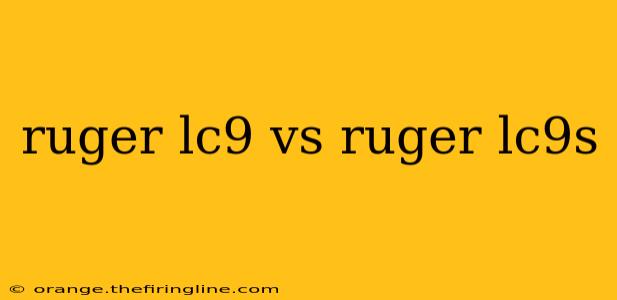 ruger lc9 vs ruger lc9s

© orange.thefiringline.com